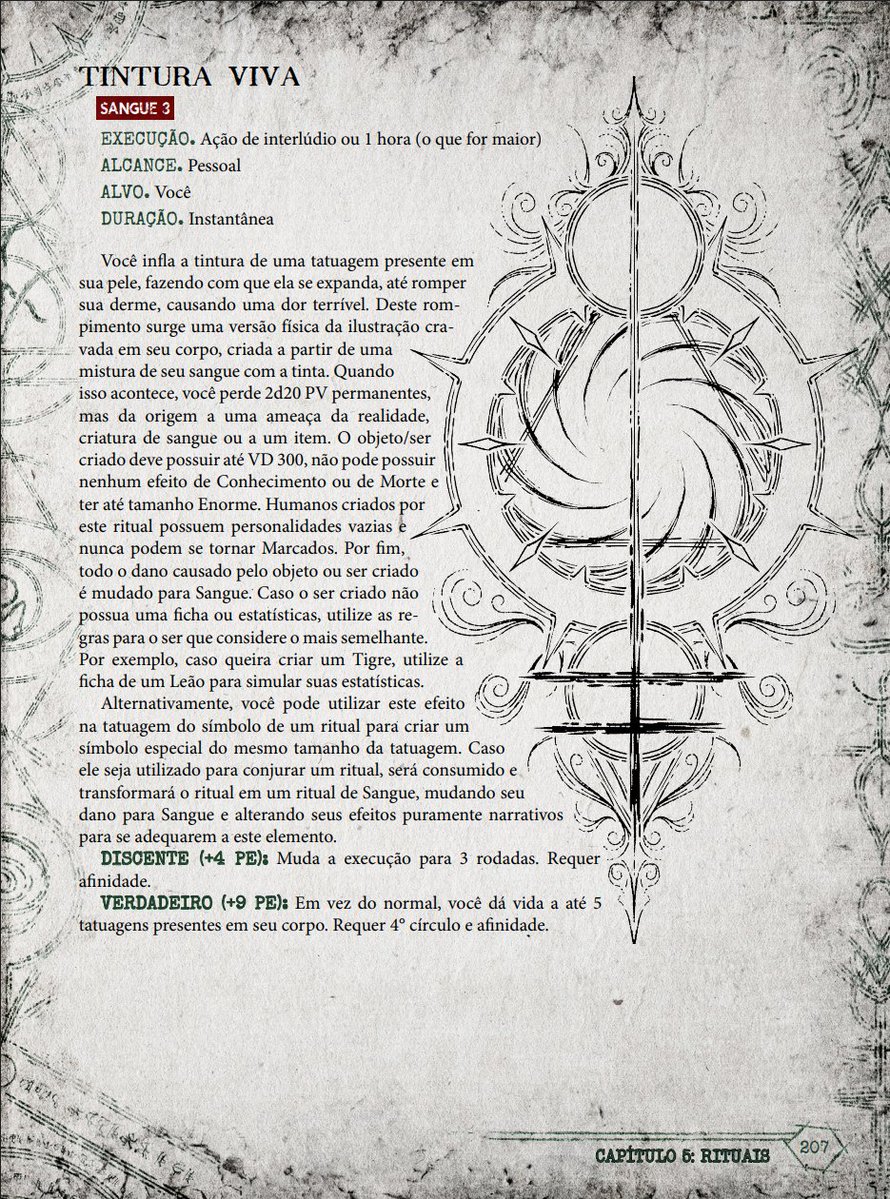 TINTURA VIVA

SANGUE 3

EXECUÇÃO. Ação de interlúdio ou 1 hora (o que for maior)
ALCANCE. Pessoal
ALVO. Você
DURAÇÃO. Instantânea

Você infla a tintura de uma tatuagem presente em sua pele, fazendo com que ela se expanda, até romper sua derme, causando uma dor terrível. Deste rompimento surge uma versão física da ilustração cravada em seu corpo, criada a partir de uma mistura de seu sangue com a tinta. Quando isso acontece, você perde 2d20 PV permanentes, mas da origem a uma ameaça da realidade, criatura de sangue ou a um item. O objeto/ser criado deve possuir até VD 300, não pode possuir nenhum efeito de Conhecimento ou de Morte e ter até tamanho Enorme. Humanos criados por este ritual possuem personalidades vazias e nunca podem se tornar Marcados. Por fim, todo o dano causado pelo objeto ou ser criado é mudado para Sangue. Caso o ser criado não possua uma ficha ou estatísticas, utilize as regras para o ser que considere o mais semelhante. Por exemplo, caso queira criar um Tigre, utilize a ficha de um Leão para simular suas estatísticas.

Alternativamente, você pode utilizar este efeito na tatuagem do símbolo de um ritual para criar um símbolo especial do mesmo tamanho da tatuagem. Caso ele seja utilizado para conjurar um ritual, será consumido e transformará o ritual em um ritual de Sangue, mudando seu dano para Sangue e alterando seus efeitos puramente narrativos para se adequarem a este elemento.

DISCENTE (+4 PE): Muda a execução para 3 rodadas. Requer afinidade.

VERDADEIRO (+9 PE): Em vez do normal, você dá vida a até 5 tatuagens presentes em seu corpo. Requer 4º círculo e afinidade.

CAPÍTULO 5: RITUAIS 207